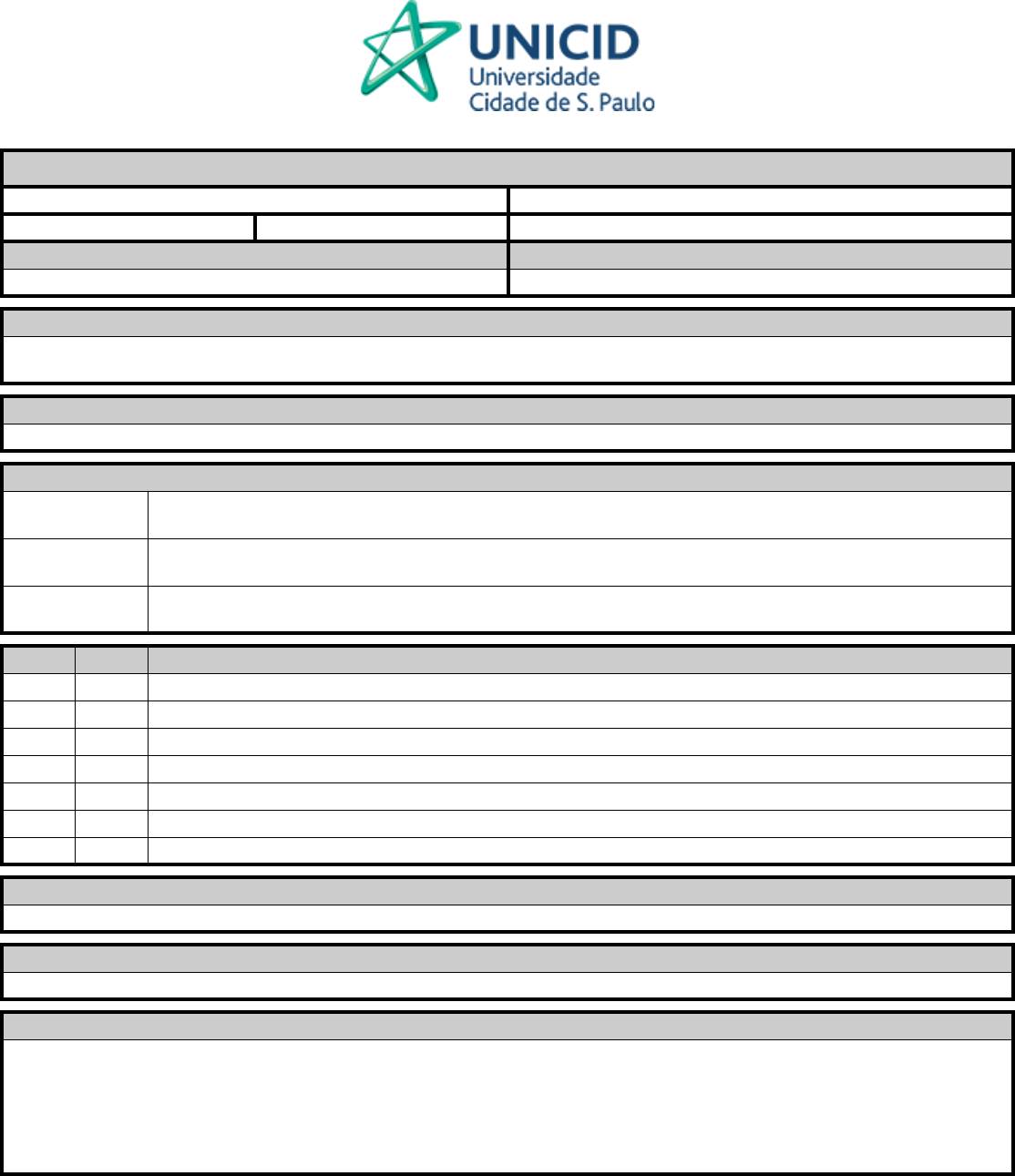 UNICID
Universidade
Cidade de S. Paulo